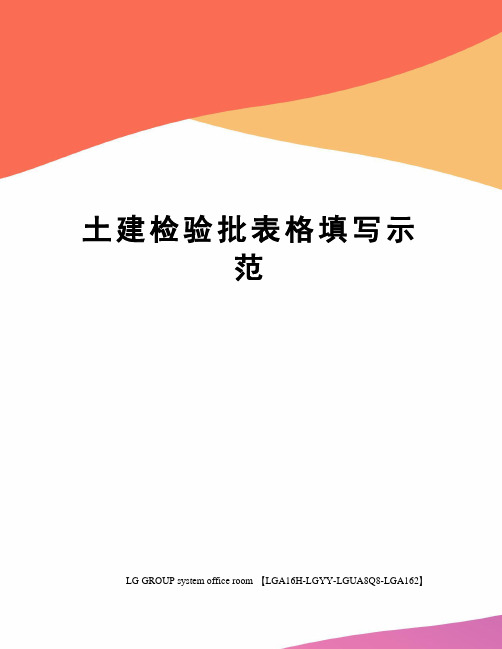 土建检验批表格填写示范

LG GROUP system office room 【LGA16H-LGYY-LGUA8Q8-LGA162】